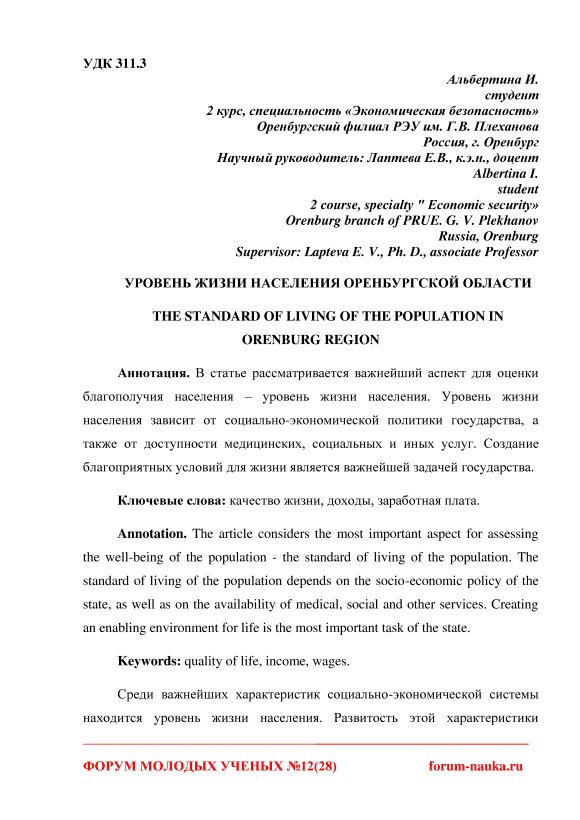 УДК 311.3

Альбертина И.
студент
2 курс, специальность «Экономическая безопасность»
Оренбургский филиал РЭУ им. Г.В. Плеханова
Россия, г. Оренбург
Научный руководитель: Лаптева Е.В., к.э.н., доцент
Albertina I.
student
2 course, specialty " Economic security»
Orenburg branch of PRUE. G. V. Plekhanov
Russia, Orenburg
Supervisor: Lapteva E. V., Ph. D., associate Professor

УРОВЕНЬ ЖИЗНИ НАСЕЛЕНИЯ ОРЕНБУРГСКОЙ ОБЛАСТИ

THE STANDARD OF LIVING OF THE POPULATION IN ORENBURG REGION

Аннотация. В статье рассматривается важнейший аспект для оценки благополучия населения – уровень жизни населения. Уровень жизни населения зависит от социально-экономической политики государства, а также от доступности медицинских, социальных и иных услуг. Создание благоприятных условий для жизни является важнейшей задачей государства.

Ключевые слова: качество жизни, доходы, заработная плата.

Annotation. The article considers the most important aspect for assessing the well-being of the population - the standard of living of the population. The standard of living of the population depends on the socio-economic policy of the state, as well as on the availability of medical, social and other services. Creating an enabling environment for life is the most important task of the state.

Keywords: quality of life, income, wages.

Среди важнейших характеристик социально-экономической системы находится уровень жизни населения. Развитость этой характеристики

ФОРУМ МОЛОДЫХ УЧЕНЫХ №12(28)
forum-nauka.ru